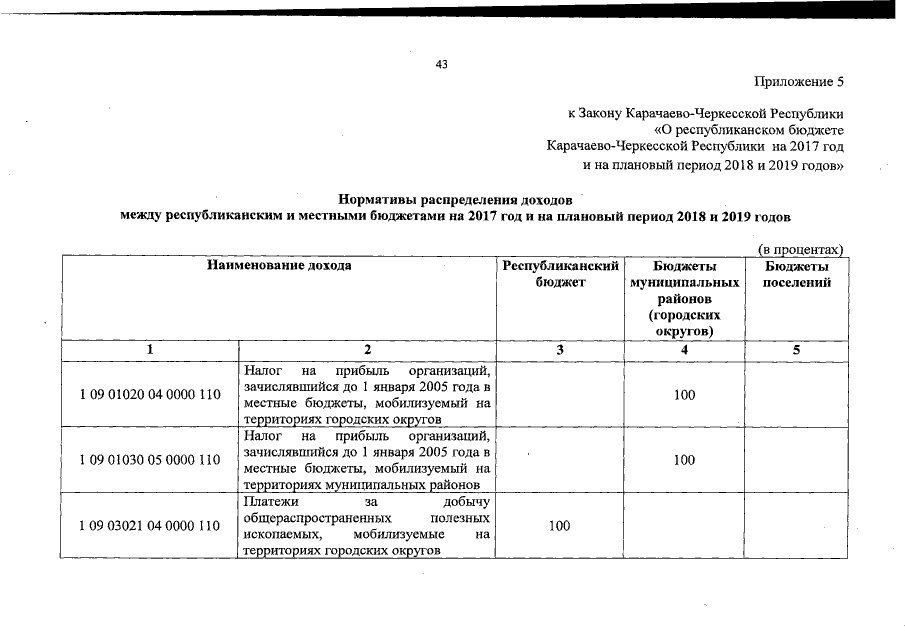 43

Приложение 5

к Закону Карачаево-Черкесской Республики «О республиканском бюджете Карачаево-Черкесской Республики на 2017 год и на плановый период 2018 и 2019 годов»

Нормативы распределения доходов между республиканским и местными бюджетами на 2017 год и на плановый период 2018 и 2019 годов

(в процентах)

| Наименование дохода | | Республиканский бюджет | Бюджеты муниципальных районов (городских округов) | Бюджеты поселений |
|---|---|---|---|---|
| 1 | 2 | 3 | 4 | 5 |
| 1 09 01020 04 0000 110 | Налог на прибыль организаций, зачислявшийся до 1 января 2005 года в местные бюджеты, мобилизуемый на территориях городских округов | | 100 | |
| 1 09 01030 05 0000 110 | Налог на прибыль организаций, зачислявшийся до 1 января 2005 года в местные бюджеты, мобилизуемый на территориях муниципальных районов | | 100 | |
| 1 09 03021 04 0000 110 | Платежи за добычу общераспространенных полезных ископаемых, мобилизуемые на территориях городских округов | 100 | | |